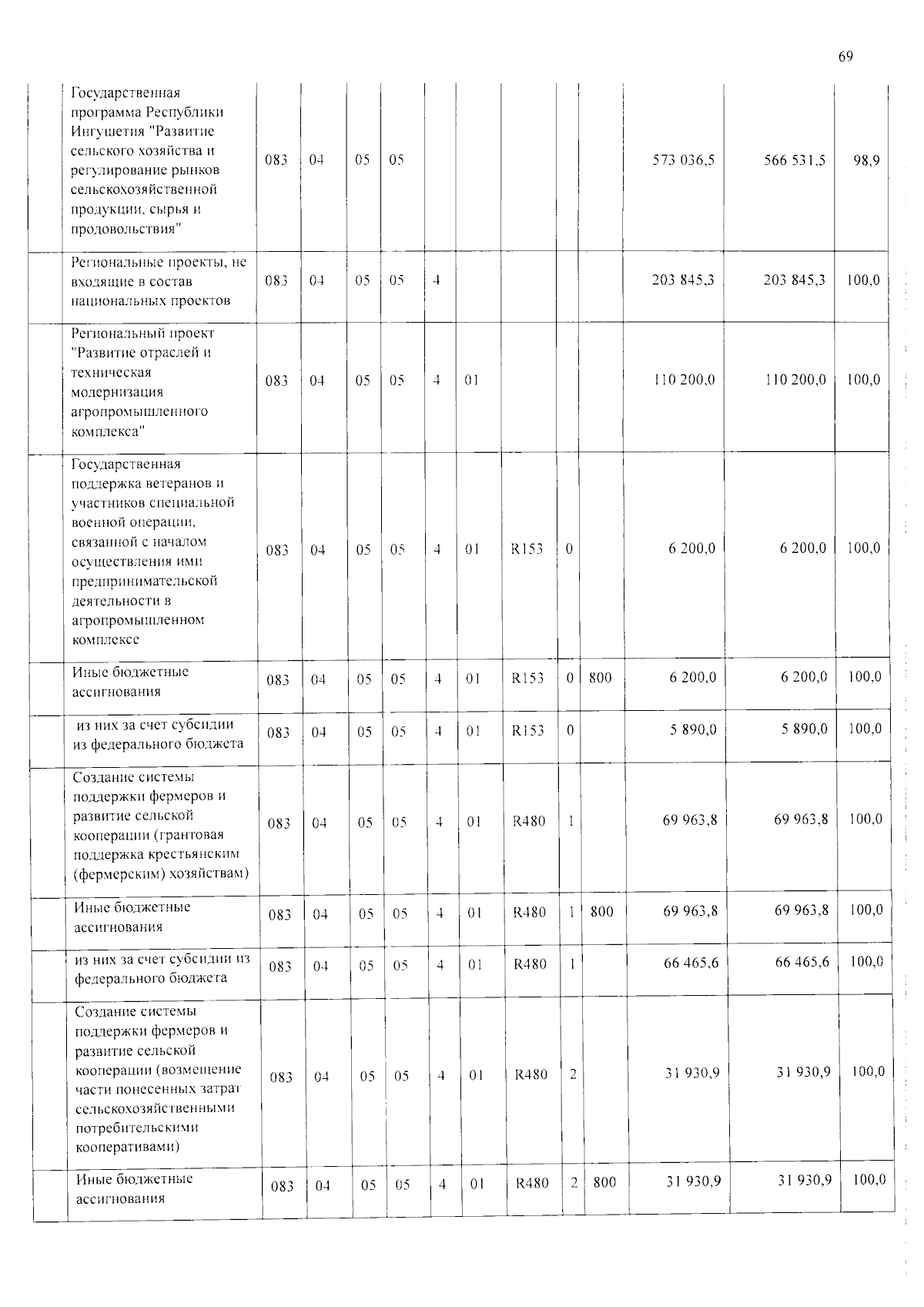 69

|  | Государственная программа Республики Ингушетия "Развитие сельского хозяйства и регулирование рынков сельскохозяйственной продукции, сырья и продовольствия" | 083 | 04 | 05 | 05 |  |  |  |  |  | 573 036,5 | 566 531,5 | 98,9 |
|---|---|---|---|---|---|---|---|---|---|---|---|---|---|
|  | Региональные проекты, не входящие в состав национальных проектов | 083 | 04 | 05 | 05 | 4 |  |  |  |  | 203 845,3 | 203 845,3 | 100,0 |
|  | Региональный проект "Развитие отраслей и техническая модернизация агропромышленного комплекса" | 083 | 04 | 05 | 05 | 4 | 01 |  |  |  | 110 200,0 | 110 200,0 | 100,0 |
|  | Государственная поддержка ветеранов и участников специальной военной операции, связанной с началом осуществления ими предпринимательской деятельности в агропромышленном комплексе | 083 | 04 | 05 | 05 | 4 | 01 | R153 | 0 |  | 6 200,0 | 6 200,0 | 100,0 |
|  | Иные бюджетные ассигнования | 083 | 04 | 05 | 05 | 4 | 01 | R153 | 0 | 800 | 6 200,0 | 6 200,0 | 100,0 |
|  | из них за счет субсидии из федерального бюджета | 083 | 04 | 05 | 05 | 4 | 01 | R153 | 0 |  | 5 890,0 | 5 890,0 | 100,0 |
|  | Создание системы поддержки фермеров и развитие сельской кооперации (грантовая поддержка крестьянским (фермерским) хозяйствам) | 083 | 04 | 05 | 05 | 4 | 01 | R480 | 1 |  | 69 963,8 | 69 963,8 | 100,0 |
|  | Иные бюджетные ассигнования | 083 | 04 | 05 | 05 | 4 | 01 | R480 | 1 | 800 | 69 963,8 | 69 963,8 | 100,0 |
|  | из них за счет субсидии из федерального бюджета | 083 | 04 | 05 | 05 | 4 | 01 | R480 | 1 |  | 66 465,6 | 66 465,6 | 100,0 |
|  | Создание системы поддержки фермеров и развитие сельской кооперации (возмещение части понесенных затрат сельскохозяйственными потребительскими кооперативами) | 083 | 04 | 05 | 05 | 4 | 01 | R480 | 2 |  | 31 930,9 | 31 930,9 | 100,0 |
|  | Иные бюджетные ассигнования | 083 | 04 | 05 | 05 | 4 | 01 | R480 | 2 | 800 | 31 930,9 | 31 930,9 | 100,0 |